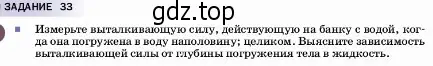 ЗАДАНИЕ 33

gdz.top

Измерьте выталкивающую силу, действующую на банку с водой, когда она погружена в воду наполовину; целиком. Выясните зависимость выталкивающей силы от глубины погружения тела в жидкость.